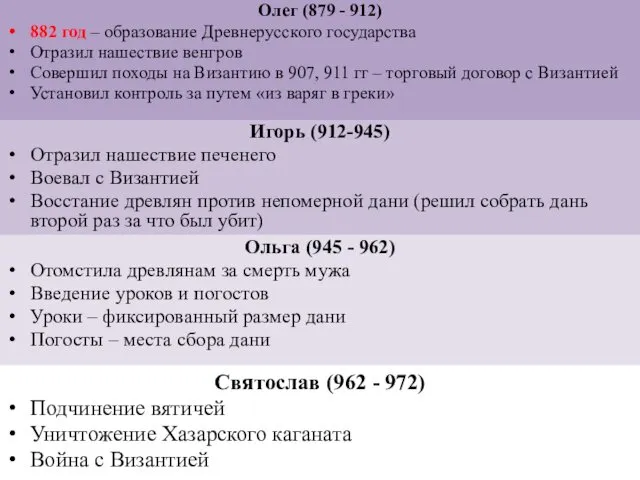 Олег (879 - 912)

• 882 год – образование Древнерусского государства
• Отразил нашествие венгров
• Совершил походы на Византию в 907, 911 гг – торговый договор с Византией
• Установил контроль за путем «из варяг в греки»

Игорь (912-945)

• Отразил нашествие печенего
• Воевал с Византией
• Восстание древлян против непомерной дани (решил собрать дань второй раз за что был убит)

Ольга (945 - 962)

• Отомстила древлянам за смерть мужа
• Введение уроков и погостов
• Уроки – фиксированный размер дани
• Погосты – места сбора дани

Святослав (962 - 972)

• Подчинение вятичей
• Уничтожение Хазарского каганата
• Война с Византией